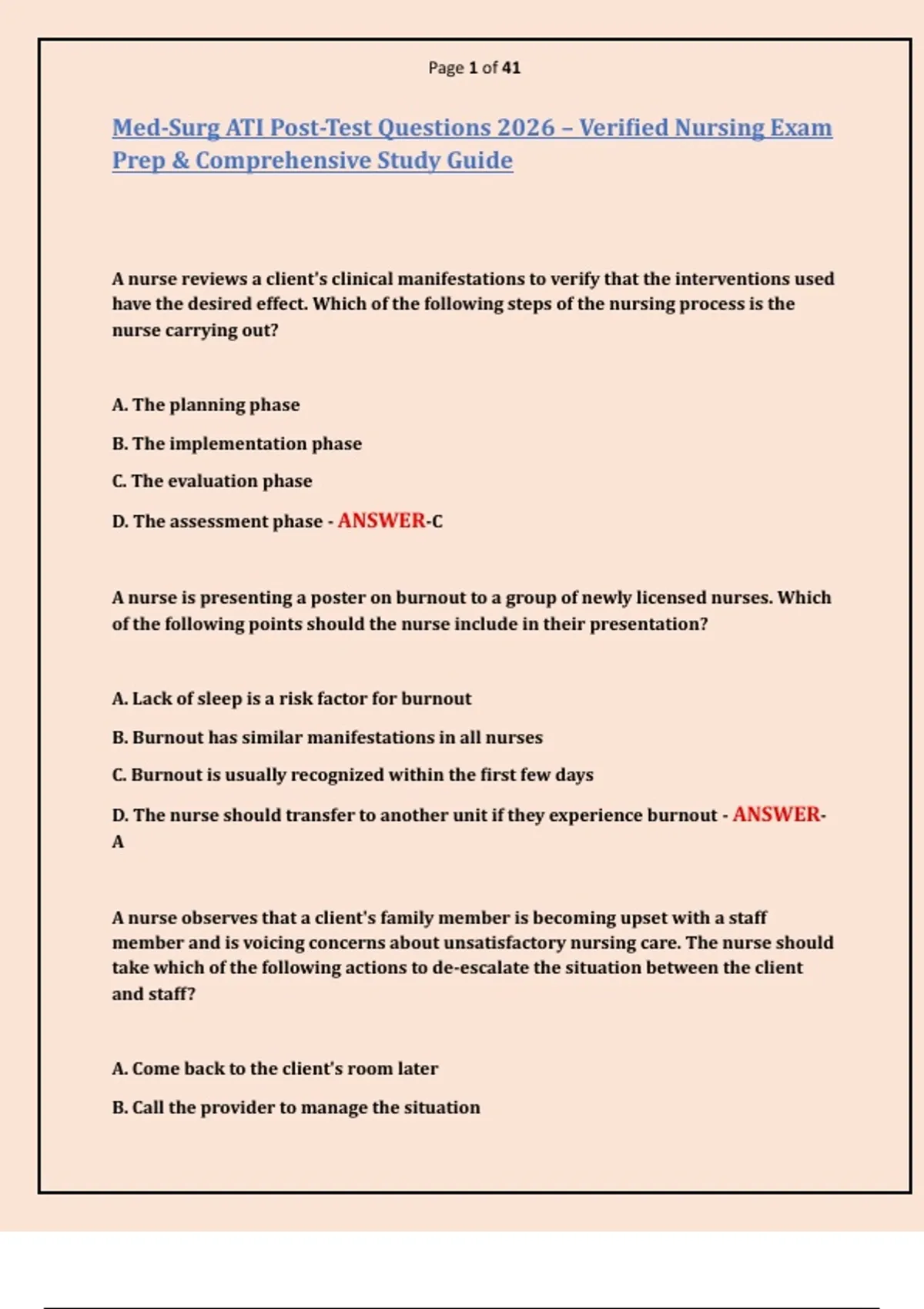 Page 1 of 41

Med-Surg ATI Post-Test Questions 2026 – Verified Nursing Exam Prep & Comprehensive Study Guide

A nurse reviews a client's clinical manifestations to verify that the interventions used have the desired effect. Which of the following steps of the nursing process is the nurse carrying out?

A. The planning phase

B. The implementation phase

C. The evaluation phase

D. The assessment phase - ANSWER-C

A nurse is presenting a poster on burnout to a group of newly licensed nurses. Which of the following points should the nurse include in their presentation?

A. Lack of sleep is a risk factor for burnout

B. Burnout has similar manifestations in all nurses

C. Burnout is usually recognized within the first few days

D. The nurse should transfer to another unit if they experience burnout - ANSWER-A

A nurse observes that a client's family member is becoming upset with a staff member and is voicing concerns about unsatisfactory nursing care. The nurse should take which of the following actions to de-escalate the situation between the client and staff?

A. Come back to the client's room later

B. Call the provider to manage the situation